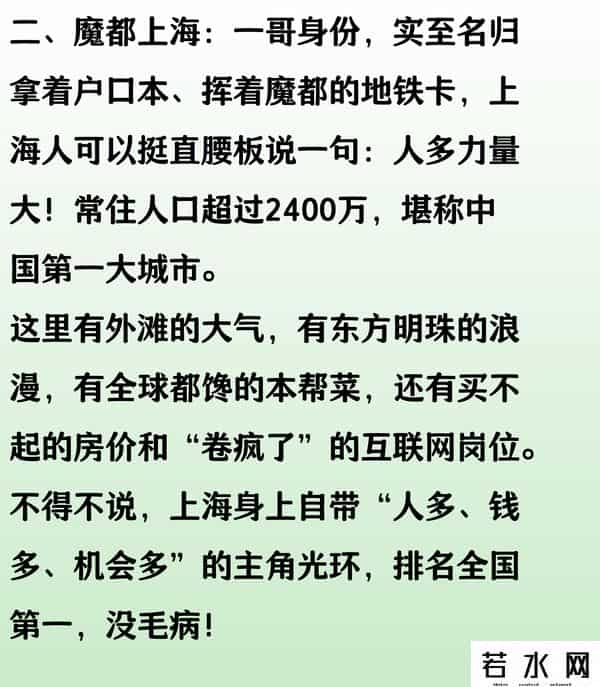 二、魔都上海：一哥身份，实至名归

拿着户口本、挥着魔都的地铁卡，上海人可以挺直腰板说一句：人多力量大！常住人口超过2400万，堪称中国第一大城市。

这里有外滩的大气，有东方明珠的浪漫，有全球都馋的本帮菜，还有买不起的房价和“卷疯了”的互联网岗位。

不得不说，上海身上自带“人多、钱多、机会多”的主角光环，排名全国第一，没毛病！

若水网